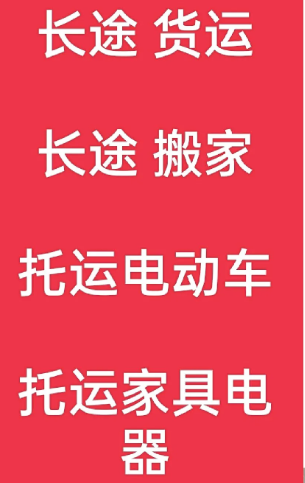 长途 货运

长途 搬家

托运电动车

托运家具电器